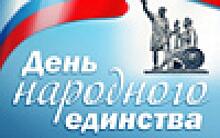 День
народного
единства